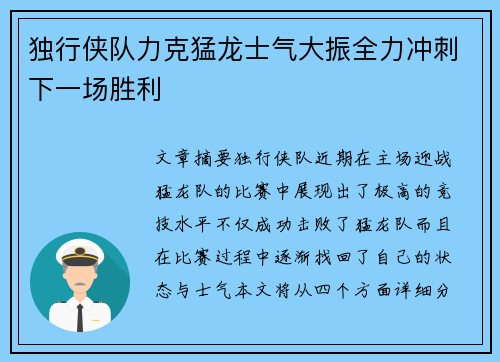 独行侠队力克猛龙士气大振全力冲刺下一场胜利

文章摘要独行侠队近期在主场迎战猛龙队的比赛中展现出了极高的竞技水平不仅成功击败了猛龙队而且在比赛过程中逐渐找回了自己的状态与士气本文将从四个方面详细分